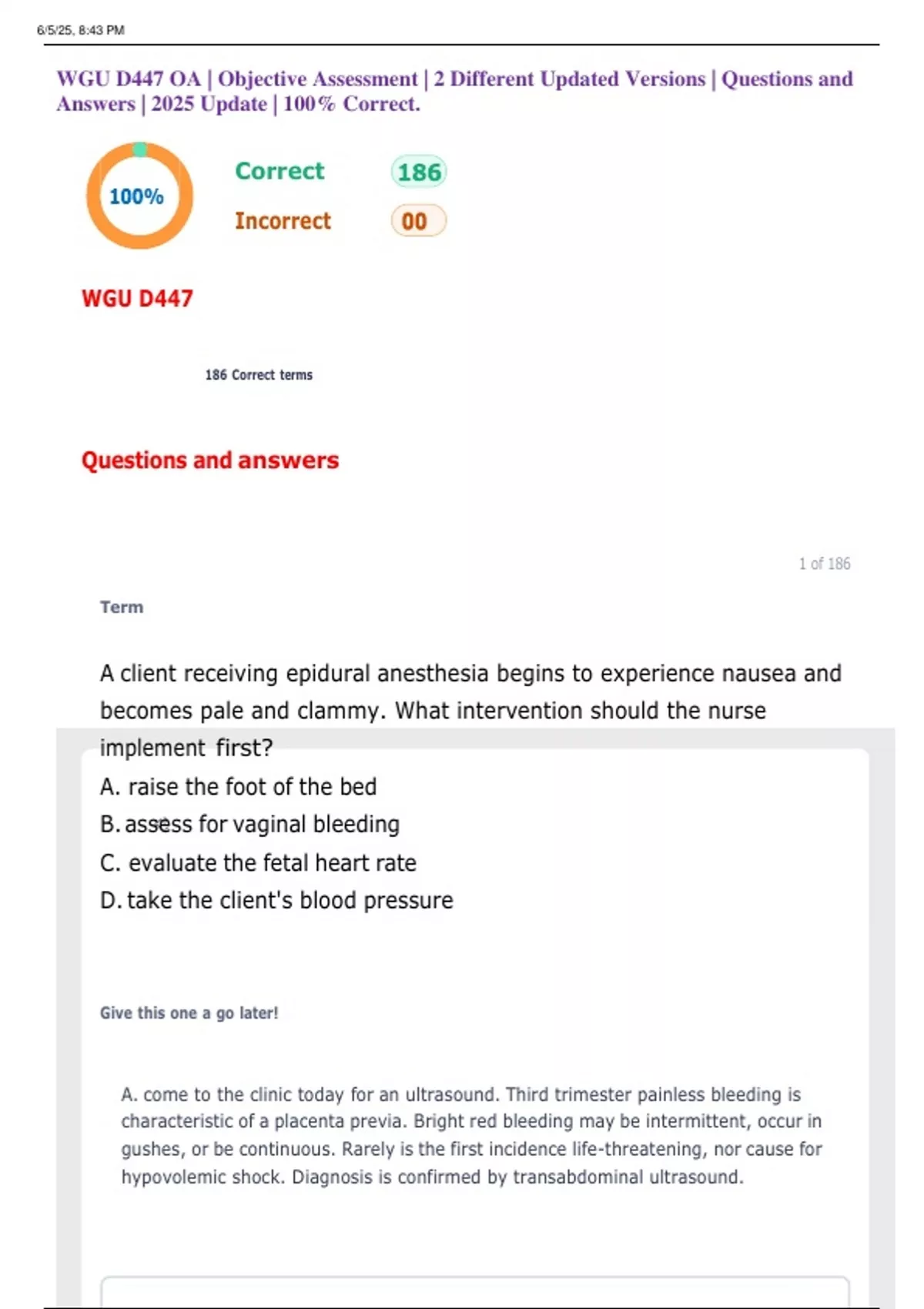 6/5/25, 8:43 PM

WGU D447 OA | Objective Assessment | 2 Different Updated Versions | Questions and Answers | 2025 Update | 100% Correct.

100%

Correct 186

Incorrect 00

WGU D447

186 Correct terms

Questions and answers

1 of 186

Term

A client receiving epidural anesthesia begins to experience nausea and becomes pale and clammy. What intervention should the nurse implement first?
A. raise the foot of the bed
B. assess for vaginal bleeding
C. evaluate the fetal heart rate
D. take the client's blood pressure

Give this one a go later!

A. come to the clinic today for an ultrasound. Third trimester painless bleeding is characteristic of a placenta previa. Bright red bleeding may be intermittent, occur in gushes, or be continuous. Rarely is the first incidence life-threatening, nor cause for hypovolemic shock. Diagnosis is confirmed by transabdominal ultrasound.